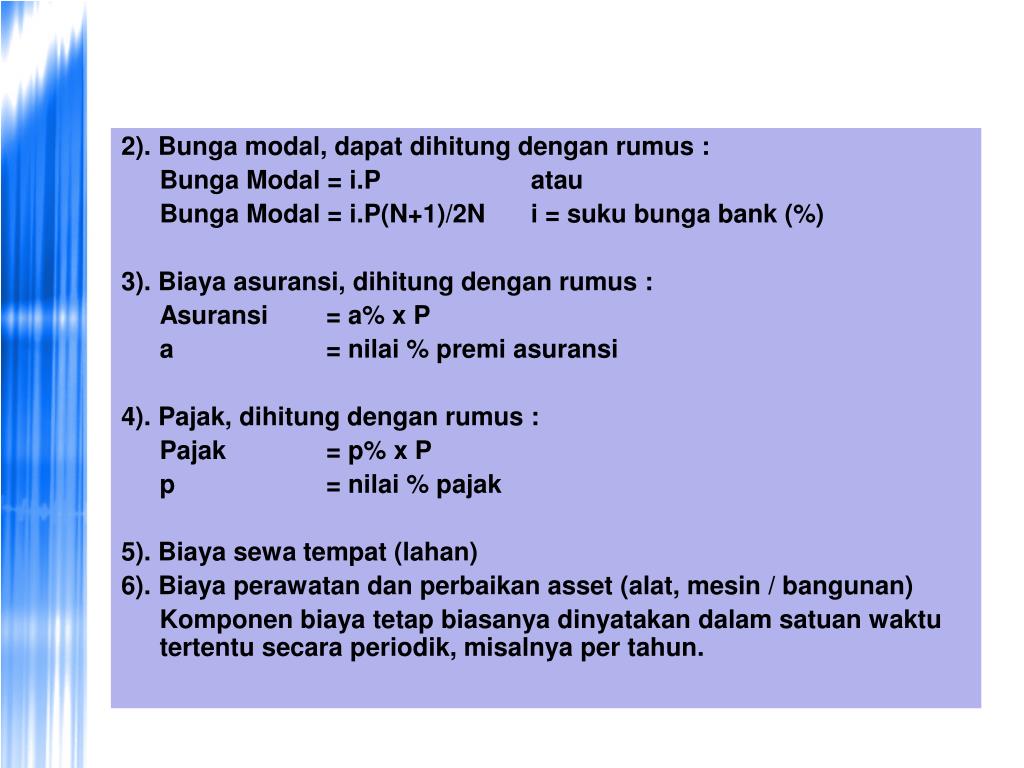 2). Bunga modal, dapat dihitung dengan rumus :

Bunga Modal = i.P atau

Bunga Modal = i.P(N+1)/2N i = suku bunga bank (%)

3). Biaya asuransi, dihitung dengan rumus :

Asuransi = a% x P

a = nilai % premi asuransi

4). Pajak, dihitung dengan rumus :

Pajak = p% x P

p = nilai % pajak

5). Biaya sewa tempat (lahan)

6). Biaya perawatan dan perbaikan asset (alat, mesin / bangunan)

Komponen biaya tetap biasanya dinyatakan dalam satuan waktu tertentu secara periodik, misalnya per tahun.